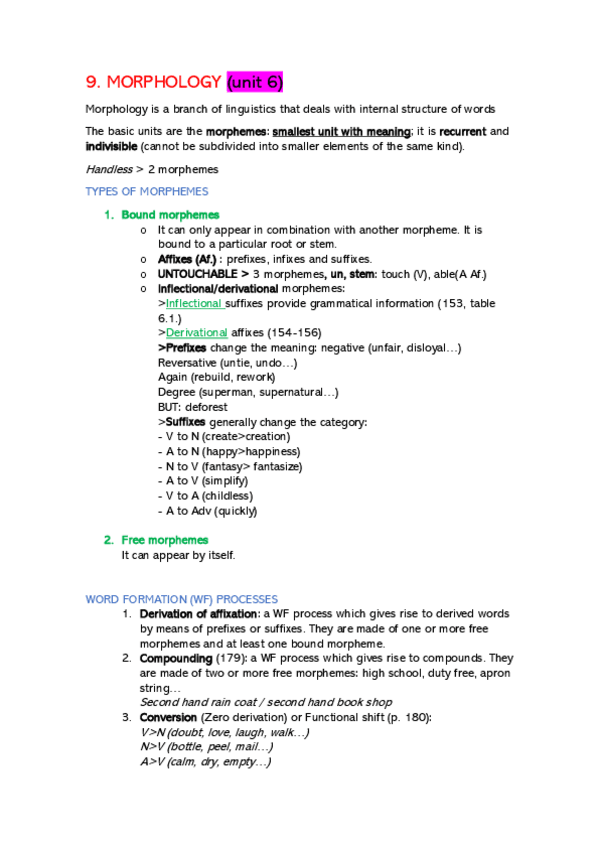 9. MORPHOLOGY (unit 6)

Morphology is a branch of linguistics that deals with internal structure of words

The basic units are the morphemes: smallest unit with meaning; it is recurrent and indivisible (cannot be subdivided into smaller elements of the same kind).

Handless > 2 morphemes

TYPES OF MORPHEMES

1. Bound morphemes
o It can only appear in combination with another morpheme. It is bound to a particular root or stem.
o Affixes (Af.) : prefixes, infixes and suffixes.
o UNTOUCHABLE > 3 morphemes, un, stem: touch (V), able(A Af.)
o Inflectional/derivational morphemes:
>Inflectional suffixes provide grammatical information (153, table 6.1.)
>Derivational affixes (154-156)
>Prefixes change the meaning: negative (unfair, disloyal…)
Reversative (untie, undo…)
Again (rebuild, rework)
Degree (superman, supernatural…)
BUT: deforest
>Suffixes generally change the category:
- V to N (create>creation)
- A to N (happy>happiness)
- N to V (fantasy> fantasize)
- A to V (simplify)
- V to A (childless)
- A to Adv (quickly)

2. Free morphemes
It can appear by itself.

WORD FORMATION (WF) PROCESSES
1. Derivation of affixation: a WF process which gives rise to derived words by means of prefixes or suffixes. They are made of one or more free morphemes and at least one bound morpheme.
2. Compounding (179): a WF process which gives rise to compounds. They are made of two or more free morphemes: high school, duty free, apron string…
Second hand rain coat / second hand book shop
3. Conversion (Zero derivation) or Functional shift (p. 180):
V>N (doubt, love, laugh, walk…)
N>V (bottle, peel, mail…)
A>V (calm, dry, empty…)